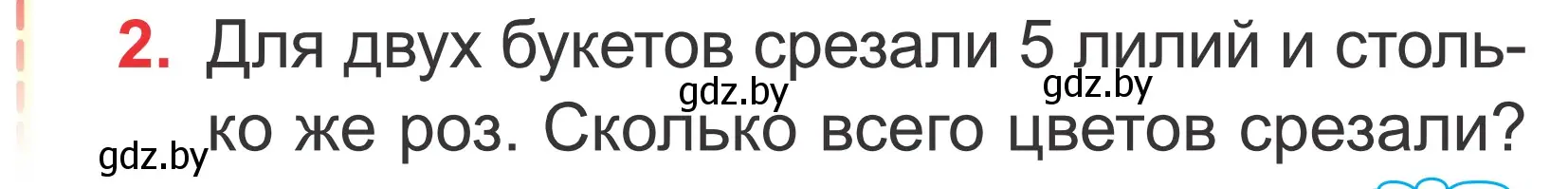 2. Для двух букетов срезали 5 лилий и столько же роз. Сколько всего цветов срезали?

gdz.by gdz.by gdz.by